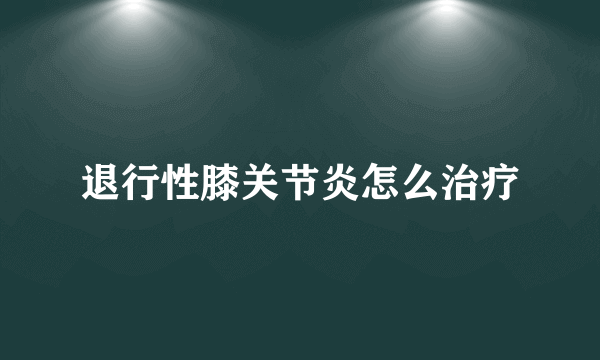 退行性膝关节炎怎么治疗